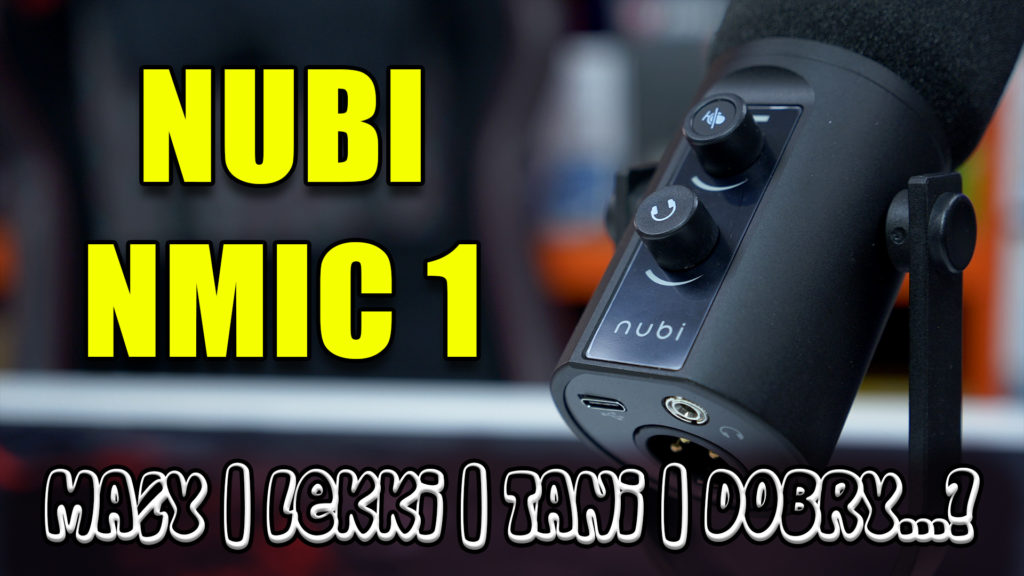 NUBI
NMIC 1

nubi

MAŁY | LEKKI | TANI | DOBRY...?